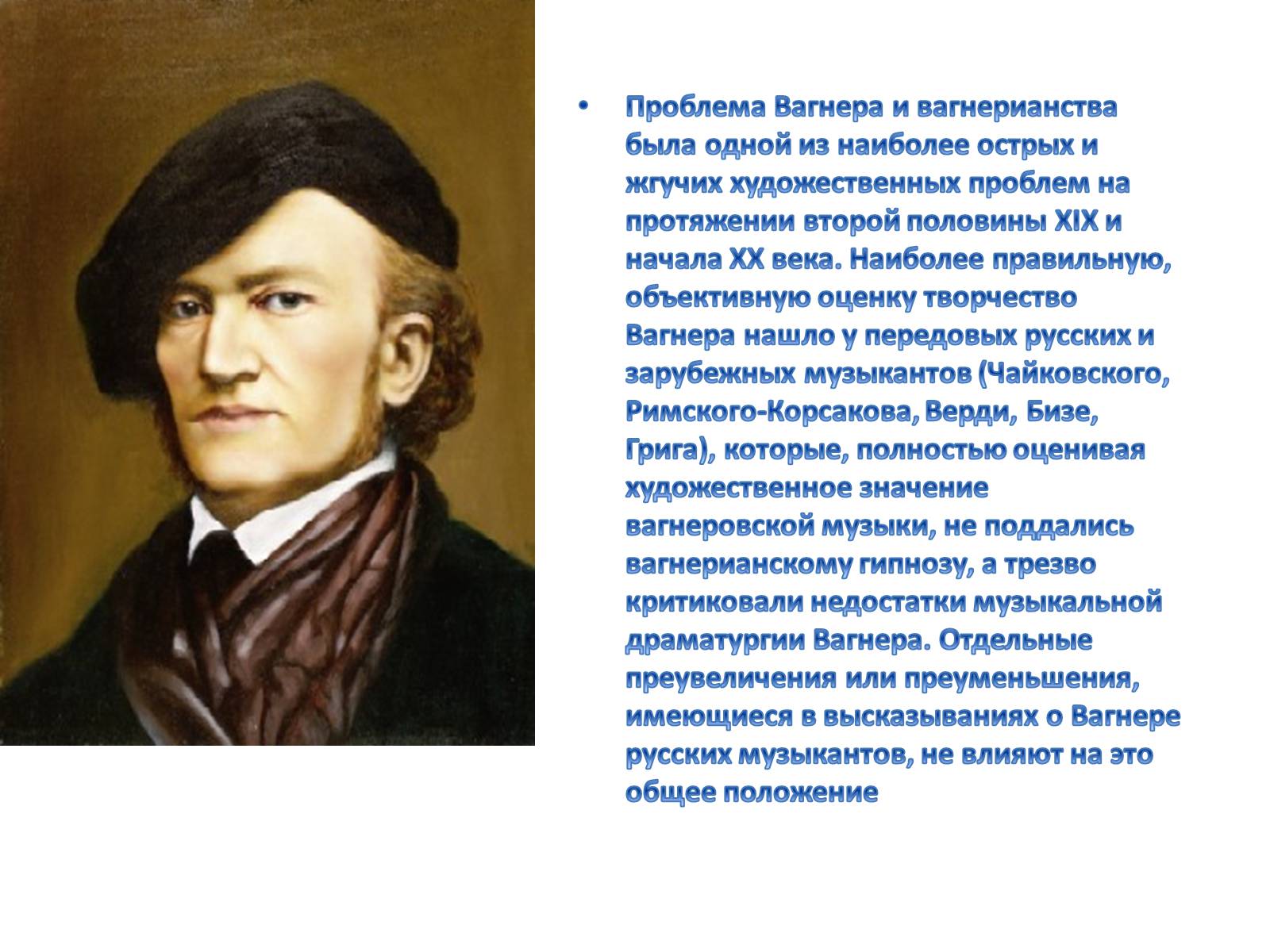 • Проблема Вагнера и вагнерианства была одной из наиболее острых и жгучих художественных проблем на протяжении второй половины XIX и начала XX века. Наиболее правильную, объективную оценку творчество Вагнера нашло у передовых русских и зарубежных музыкантов (Чайковского, Римского-Корсакова, Верди, Бизе, Грига), которые, полностью оценивая художественное значение вагнеровской музыки, не поддались вагнерианскому гипнозу, а трезво критиковали недостатки музыкальной драматургии Вагнера. Отдельные преувеличения или преуменьшения, имеющиеся в высказываниях о Вагнере русских музыкантов, не влияют на это общее положение